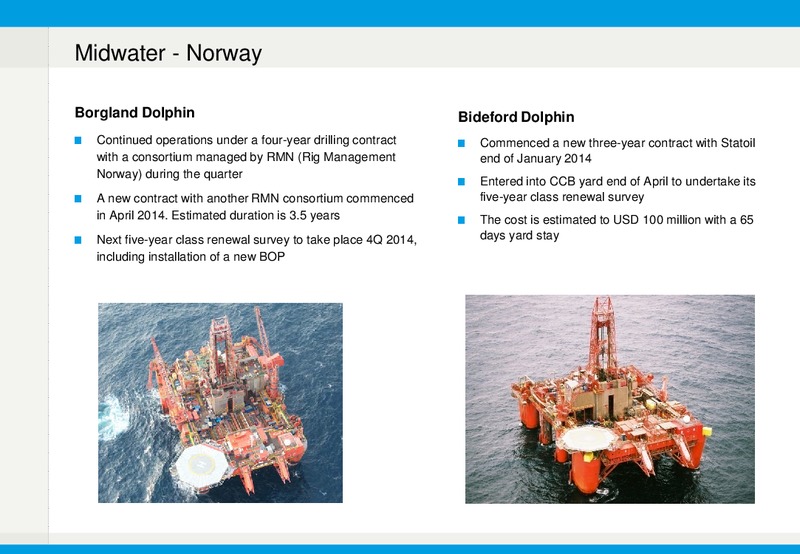 Midwater - Norway

Borgland Dolphin

Continued operations under a four-year drilling contract with a consortium managed by RMN (Rig Management Norway) during the quarter

A new contract with another RMN consortium commenced in April 2014. Estimated duration is 3.5 years

Next five-year class renewal survey to take place 4Q 2014, including installation of a new BOP

Bideford Dolphin

Commenced a new three-year contract with Statoil end of January 2014

Entered into CCB yard end of April to undertake its five-year class renewal survey

The cost is estimated to USD 100 million with a 65 days yard stay